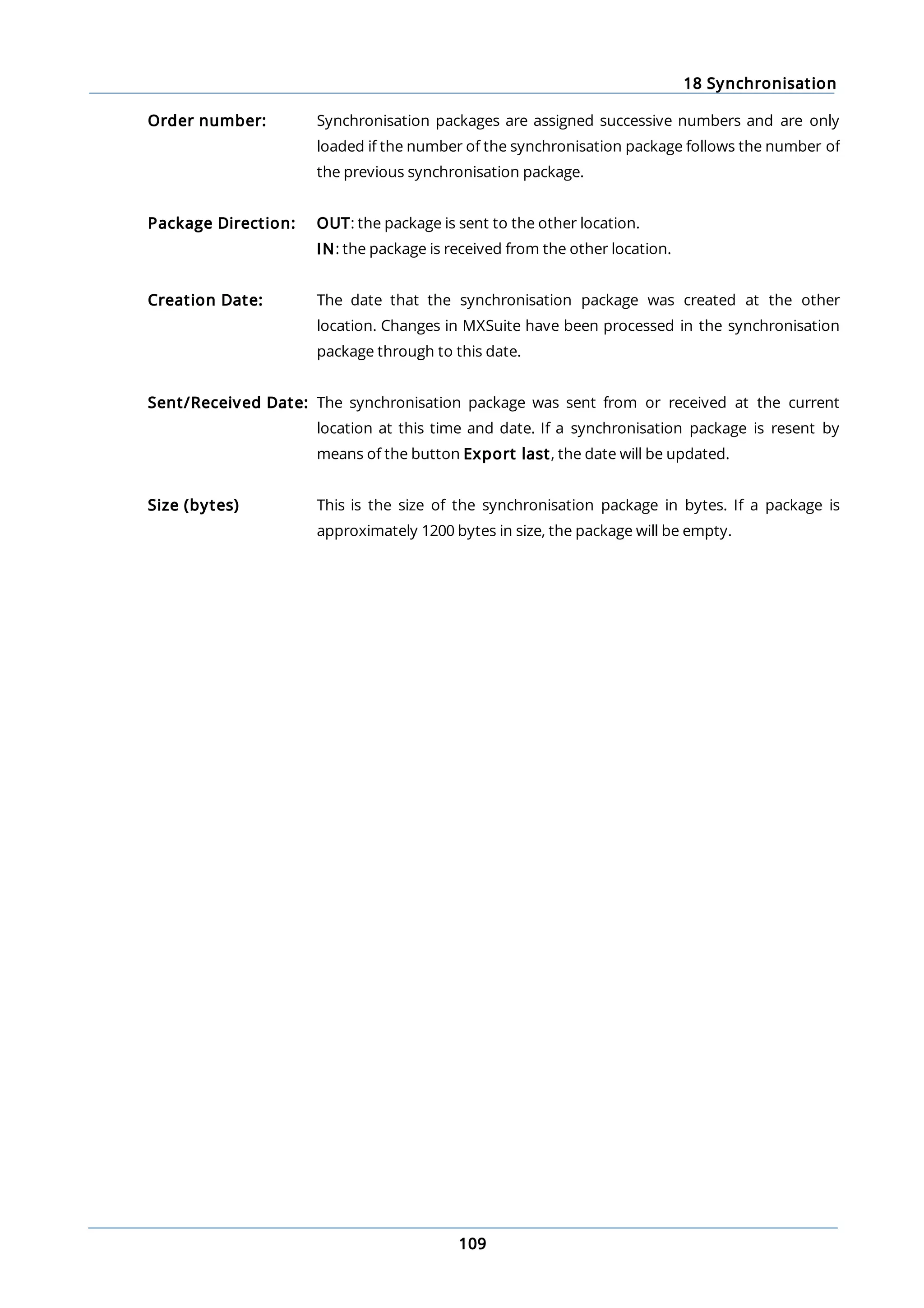 18 Synchronisation

Order number: Synchronisation packages are assigned successive numbers and are only loaded if the number of the synchronisation package follows the number of the previous synchronisation package.

Package Direction: OUT: the package is sent to the other location.
IN: the package is received from the other location.

Creation Date: The date that the synchronisation package was created at the other location. Changes in MXSuite have been processed in the synchronisation package through to this date.

Sent/Received Date: The synchronisation package was sent from or received at the current location at this time and date. If a synchronisation package is resent by means of the button Export last, the date will be updated.

Size (bytes) This is the size of the synchronisation package in bytes. If a package is approximately 1200 bytes in size, the package will be empty.

109